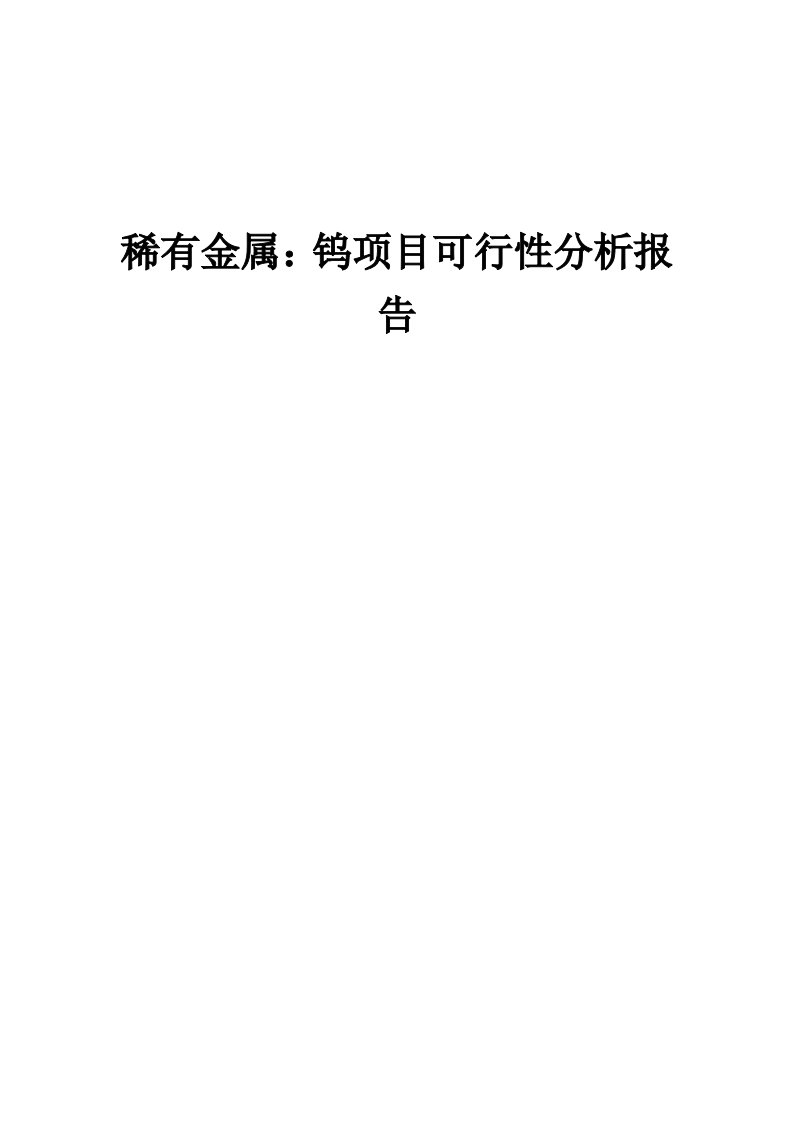 稀有金属：钨项目可行性分析报告